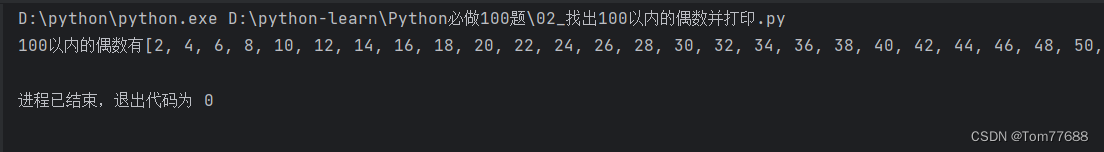 D:\python\python.exe D:\python-learn\Python必做100题\02_找出100以内的偶数并打印.py
100以内的偶数有[2, 4, 6, 8, 10, 12, 14, 16, 18, 20, 22, 24, 26, 28, 30, 32, 34, 36, 38, 40, 42, 44, 46, 48, 50,

进程已结束，退出代码为 0

CSDN @Tom77688